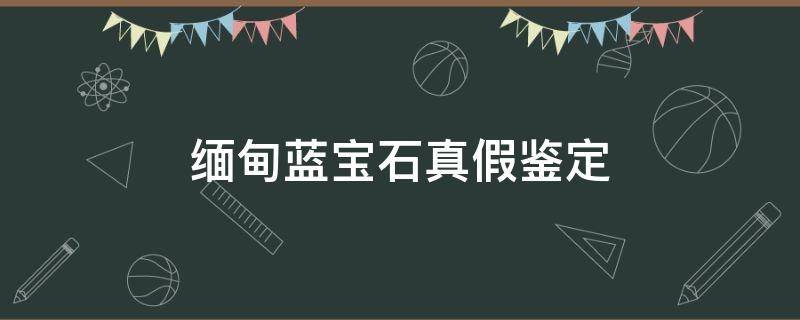 缅甸蓝宝石真假鉴定